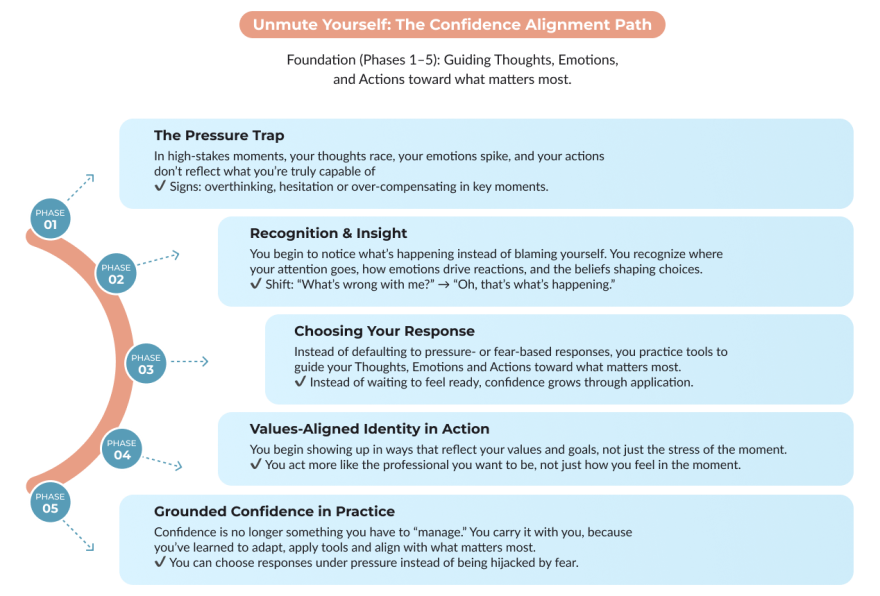 Unmute Yourself: The Confidence Alignment Path

Foundation (Phases 1–5): Guiding Thoughts, Emotions, and Actions toward what matters most.

PHASE 01

The Pressure Trap

In high-stakes moments, your thoughts race, your emotions spike, and your actions don't reflect what you're truly capable of
✓ Signs: overthinking, hesitation or over-compensating in key moments.

PHASE 02

Recognition & Insight

You begin to notice what's happening instead of blaming yourself. You recognize where your attention goes, how emotions drive reactions, and the beliefs shaping choices.
✓ Shift: "What's wrong with me?" → "Oh, that's what's happening."

PHASE 03

Choosing Your Response

Instead of defaulting to pressure- or fear-based responses, you practice tools to guide your Thoughts, Emotions and Actions toward what matters most.
✓ Instead of waiting to feel ready, confidence grows through application.

PHASE 04

Values-Aligned Identity in Action

You begin showing up in ways that reflect your values and goals, not just the stress of the moment.
✓ You act more like the professional you want to be, not just how you feel in the moment.

PHASE 05

Grounded Confidence in Practice

Confidence is no longer something you have to "manage." You carry it with you, because you've learned to adapt, apply tools and align with what matters most.
✓ You can choose responses under pressure instead of being hijacked by fear.